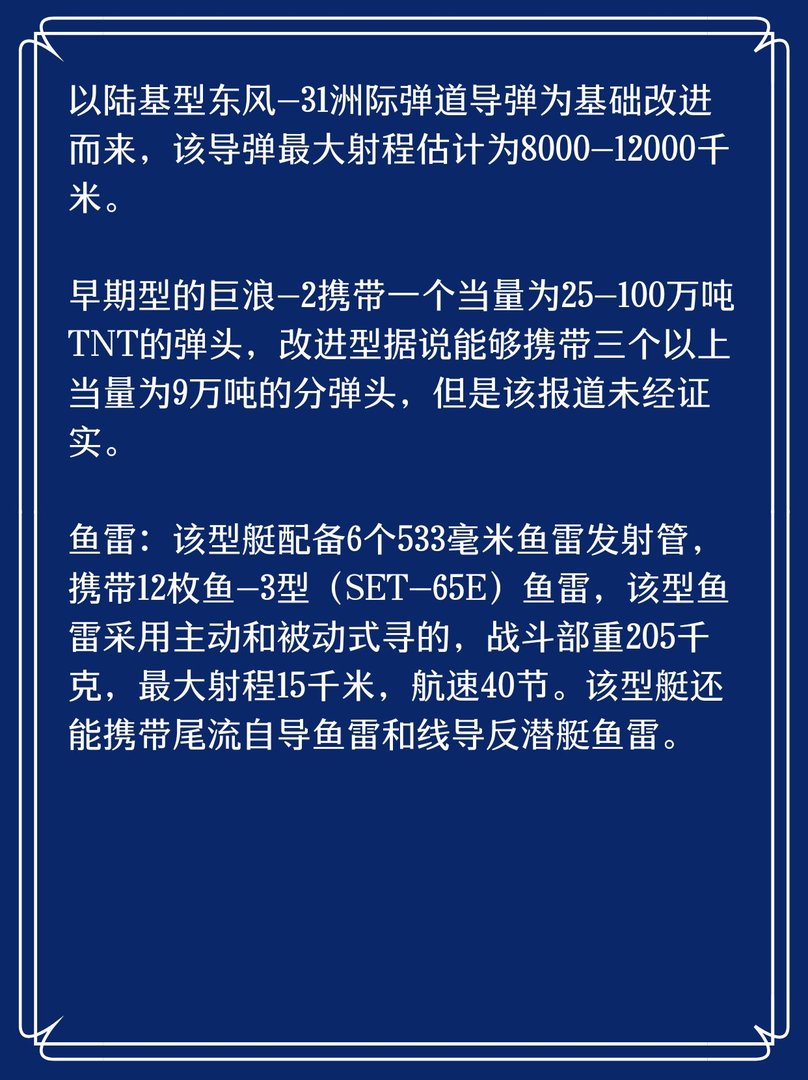 以陆基型东风—31洲际弹道导弹为基础改进而来，该导弹最大射程估计为8000—12000千米。

早期型的巨浪—2携带一个当量为25—100万吨TNT的弹头，改进型据说能够携带三个以上当量为9万吨的分弹头，但是该报道未经证实。

鱼雷：该型艇配备6个533毫米鱼雷发射管，携带12枚鱼—3型（SET—65E）鱼雷，该型鱼雷采用主动和被动式寻的，战斗部重205千克，最大射程15千米，航速40节。该型艇还能携带尾流自导鱼雷和线导反潜艇鱼雷。